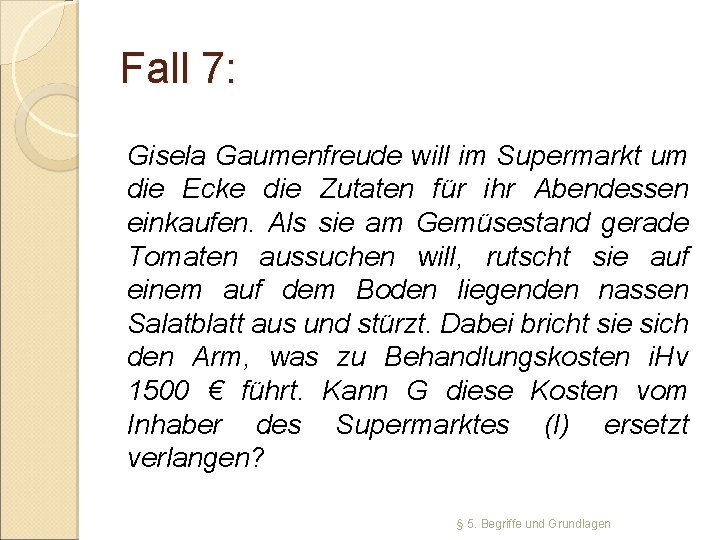 Fall 7:

Gisela Gaumenfreude will im Supermarkt um die Ecke die Zutaten für ihr Abendessen einkaufen. Als sie am Gemüsestand gerade Tomaten aussuchen will, rutscht sie auf einem auf dem Boden liegenden nassen Salatblatt aus und stürzt. Dabei bricht sie sich den Arm, was zu Behandlungskosten iHv 1500 € führt. Kann G diese Kosten vom Inhaber des Supermarktes (I) ersetzt verlangen?

§ 5. Begriffe und Grundlagen